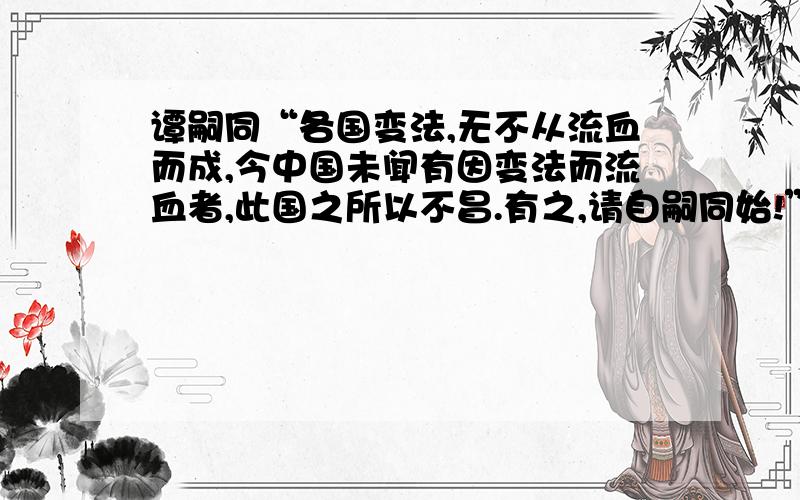 谭嗣同“各国变法,无不从流血而成,今中国未闻有因变法而流血者,此国之所以不昌.有之,请自嗣同始!”